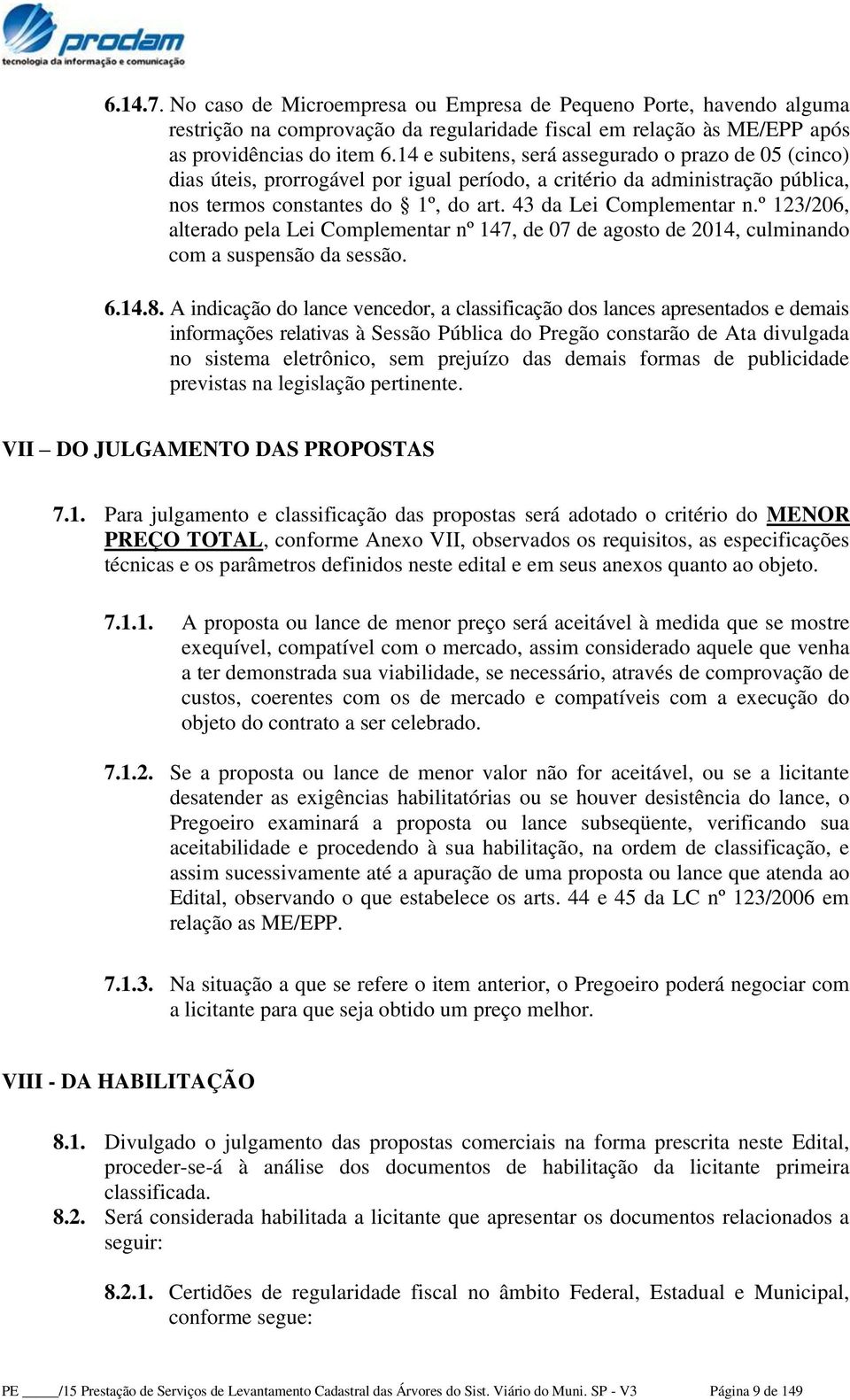 prodam
tecnologia da informação e comunicação

6.14.7. No caso de Microempresa ou Empresa de Pequeno Porte, havendo alguma restrição na comprovação da regularidade fiscal em relação às ME/EPP após as providências do item 6.14 e subitens, será assegurado o prazo de 05 (cinco) dias úteis, prorrogável por igual período, a critério da administração pública, nos termos constantes do § 1º, do art. 43 da Lei Complementar n.º 123/206, alterado pela Lei Complementar nº 147, de 07 de agosto de 2014, culminando com a suspensão da sessão.

6.14.8. A indicação do lance vencedor, a classificação dos lances apresentados e demais informações relativas à Sessão Pública do Pregão constarão de Ata divulgada no sistema eletrônico, sem prejuízo das demais formas de publicidade previstas na legislação pertinente.

VII – DO JULGAMENTO DAS PROPOSTAS

7.1. Para julgamento e classificação das propostas será adotado o critério do MENOR PREÇO TOTAL, conforme Anexo VII, observados os requisitos, as especificações técnicas e os parâmetros definidos neste edital e em seus anexos quanto ao objeto.

7.1.1. A proposta ou lance de menor preço será aceitável à medida que se mostre exequível, compatível com o mercado, assim considerado aquele que venha a ter demonstrada sua viabilidade, se necessário, através de comprovação de custos, coerentes com os de mercado e compatíveis com a execução do objeto do contrato a ser celebrado.

7.1.2. Se a proposta ou lance de menor valor não for aceitável, ou se a licitante desatender as exigências habilitatórias ou se houver desistência do lance, o Pregoeiro examinará a proposta ou lance subseqüente, verificando sua aceitabilidade e procedendo à sua habilitação, na ordem de classificação, e assim sucessivamente até a apuração de uma proposta ou lance que atenda ao Edital, observando o que estabelece os arts. 44 e 45 da LC nº 123/2006 em relação as ME/EPP.

7.1.3. Na situação a que se refere o item anterior, o Pregoeiro poderá negociar com a licitante para que seja obtido um preço melhor.

VIII - DA HABILITAÇÃO

8.1. Divulgado o julgamento das propostas comerciais na forma prescrita neste Edital, proceder-se-á à análise dos documentos de habilitação da licitante primeira classificada.

8.2. Será considerada habilitada a licitante que apresentar os documentos relacionados a seguir:

8.2.1. Certidões de regularidade fiscal no âmbito Federal, Estadual e Municipal, conforme segue:

PE _____/15 Prestação de Serviços de Levantamento Cadastral das Árvores do Sist. Viário do Muni. SP - V3 Página 9 de 149